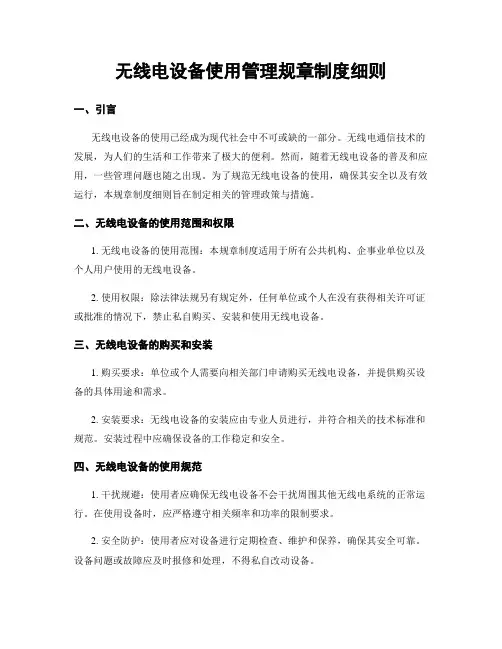 无线电设备使用管理规章制度细则

一、引言

无线电设备的使用已经成为现代社会中不可或缺的一部分。无线电通信技术的发展，为人们的生活和工作带来了极大的便利。然而，随着无线电设备的普及和应用，一些管理问题也随之出现。为了规范无线电设备的使用，确保其安全以及有效运行，本规章制度细则旨在制定相关的管理政策与措施。

二、无线电设备的使用范围和权限

1. 无线电设备的使用范围：本规章制度适用于所有公共机构、企事业单位以及个人用户使用的无线电设备。

2. 使用权限：除法律法规另有规定外，任何单位或个人在没有获得相关许可证或批准的情况下，禁止私自购买、安装和使用无线电设备。

三、无线电设备的购买和安装

1. 购买要求：单位或个人需要向相关部门申请购买无线电设备，并提供购买设备的具体用途和需求。

2. 安装要求：无线电设备的安装应由专业人员进行，并符合相关的技术标准和规范。安装过程中应确保设备的工作稳定和安全。

四、无线电设备的使用规范

1. 干扰规避：使用者应确保无线电设备不会干扰周围其他无线电系统的正常运行。在使用设备时，应严格遵守相关频率和功率的限制要求。

2. 安全防护：使用者应对设备进行定期检查、维护和保养，确保其安全可靠。设备问题或故障应及时报修和处理，不得私自改动设备。